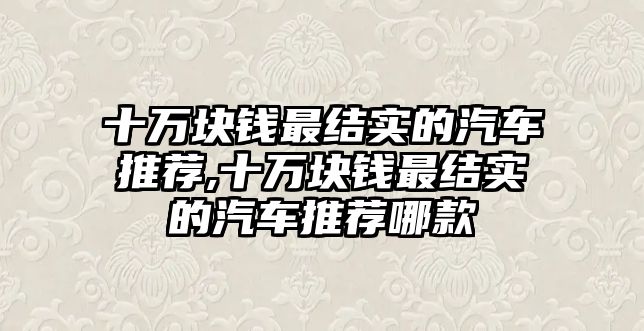 十万块钱最结实的汽车推荐,十万块钱最结实的汽车推荐哪款